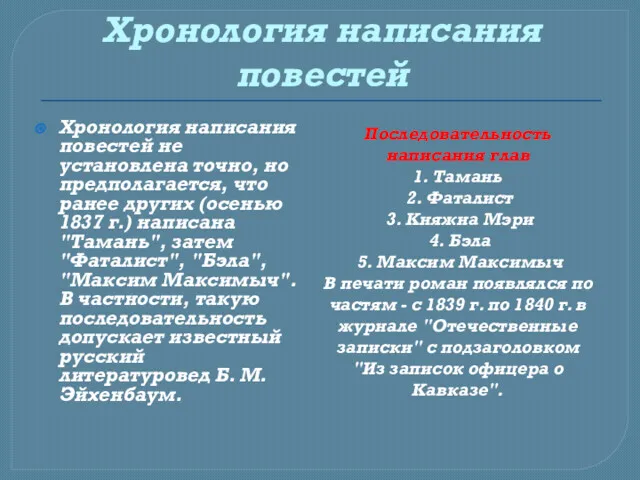 Хронология написания повестей

Хронология написания повестей не установлена точно, но предполагается, что ранее других (осенью 1837 г.) написана "Тамань", затем "Фаталист", "Бэла", "Максим Максимыч". В частности, такую последовательность допускает известный русский литературовед Б. М. Эйхенбаум.

Последовательность написания глав
1. Тамань
2. Фаталист
3. Княжна Мэри
4. Бэла
5. Максим Максимыч
В печати роман появлялся по частям - с 1839 г. по 1840 г. в журнале "Отечественные записки" с подзаголовком "Из записок офицера о Кавказе".